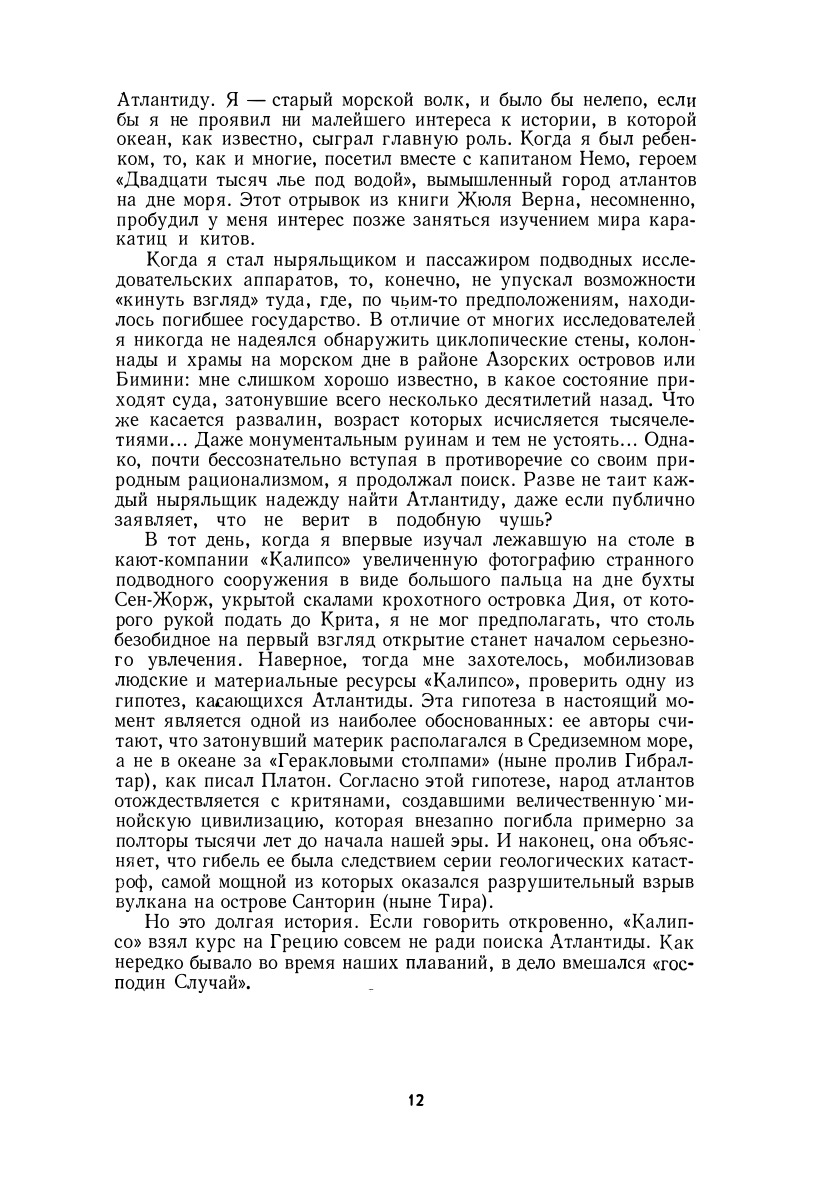 Атлантиду. Я — старый морской волк, и было бы нелепо, если бы я не проявил ни малейшего интереса к истории, в которой океан, как известно, сыграл главную роль. Когда я был ребенком, то, как и многие, посетил вместе с капитаном Немо, героем «Двадцати тысяч лье под водой», вымышленный город атлантов на дне моря. Этот отрывок из книги Жюля Верна, несомненно, пробудил у меня интерес позже заняться изучением мира каракатиц и китов.

Когда я стал ныряльщиком и пассажиром подводных исследовательских аппаратов, то, конечно, не упускал возможности «кинуть взгляд» туда, где, по чьим-то предположениям, находилось погибшее государство. В отличие от многих исследователей я никогда не надеялся обнаружить циклопические стены, колоннады и храмы на морском дне в районе Азорских островов или Бимини: мне слишком хорошо известно, в какое состояние приходят суда, затонувшие всего несколько десятилетий назад. Что же касается развалин, возраст которых исчисляется тысячелетиями... Даже монументальным руинам и тем не устоять... Однако, почти бессознательно вступая в противоречие со своим природным рационализмом, я продолжал поиск. Разве не таит каждый ныряльщик надежду найти Атлантиду, даже если публично заявляет, что не верит в подобную чушь?

В тот день, когда я впервые изучал лежавшую на столе в кают-компании «Калипсо» увеличенную фотографию странного подводного сооружения в виде большого пальца на дне бухты Сен-Жорж, укрытой скалами крохотного островка Дия, от которого рукой подать до Крита, я не мог предполагать, что столь безобидное на первый взгляд открытие станет началом серьезного увлечения. Наверное, тогда мне захотелось, мобилизовав людские и материальные ресурсы «Калипсо», проверить одну из гипотез, касающихся Атлантиды. Эта гипотеза в настоящий момент является одной из наиболее обоснованных: ее авторы считают, что затонувший материк располагался в Средиземном море, а не в океане за «Геракловыми столпами» (ныне пролив Гибралтар), как писал Платон. Согласно этой гипотезе, народ атлантов отождествляется с критянами, создавшими величественную минойскую цивилизацию, которая внезапно погибла примерно за полторы тысячи лет до начала нашей эры. И наконец, она объясняет, что гибель ее была следствием серии геологических катастроф, самой мощной из которых оказался разрушительный взрыв вулкана на острове Санторин (ныне Тира).

Но это долгая история. Если говорить откровенно, «Калипсо» взял курс на Грецию совсем не ради поиска Атлантиды. Как нередко бывало во время наших плаваний, в дело вмешался «господин Случай».

12